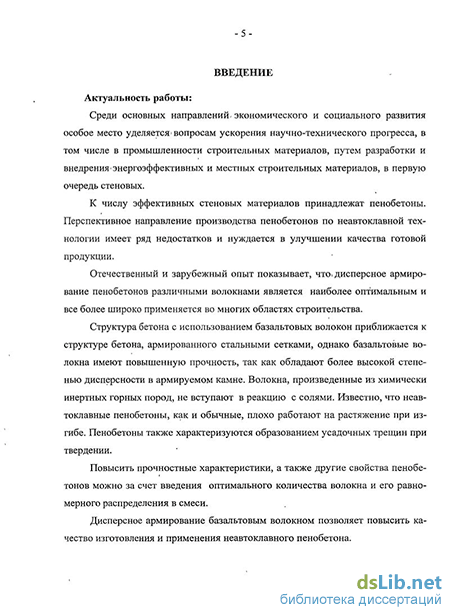 - 5 -

ВВЕДЕНИЕ

Актуальность работы:

Среди основных направлений экономического и социального развития особое место уделяется вопросам ускорения научно-технического прогресса, в том числе в промышленности строительных материалов, путем разработки и внедрения энергоэффективных и местных строительных материалов, в первую очередь стеновых.

К числу эффективных стеновых материалов принадлежат пенобетоны. Перспективное направление производства пенобетонов по неавтоклавной технологии имеет ряд недостатков и нуждается в улучшении качества готовой продукции.

Отечественный и зарубежный опыт показывает, что дисперсное армирование пенобетонов различными волокнами является наиболее оптимальным и все более широко применяется во многих областях строительства.

Структура бетона с использованием базальтовых волокон приближается к структуре бетона, армированного стальными сетками, однако базальтовые волокна имеют повышенную прочность, так как обладают более высокой степенью дисперсности в армируемом камне. Волокна, произведенные из химически инертных горных пород, не вступают в реакцию с солями. Известно, что неавтоклавные пенобетоны, как и обычные, плохо работают на растяжение при изгибе. Пенобетоны также характеризуются образованием усадочных трещин при твердении.

Повысить прочностные характеристики, а также другие свойства пенобетонов можно за счет введения оптимального количества волокна и его равномерного распределения в смеси.

Дисперсное армирование базальтовым волокном позволяет повысить качество изготовления и применения неавтоклавного пенобетона.

dsLib.net
библиотека диссертаций